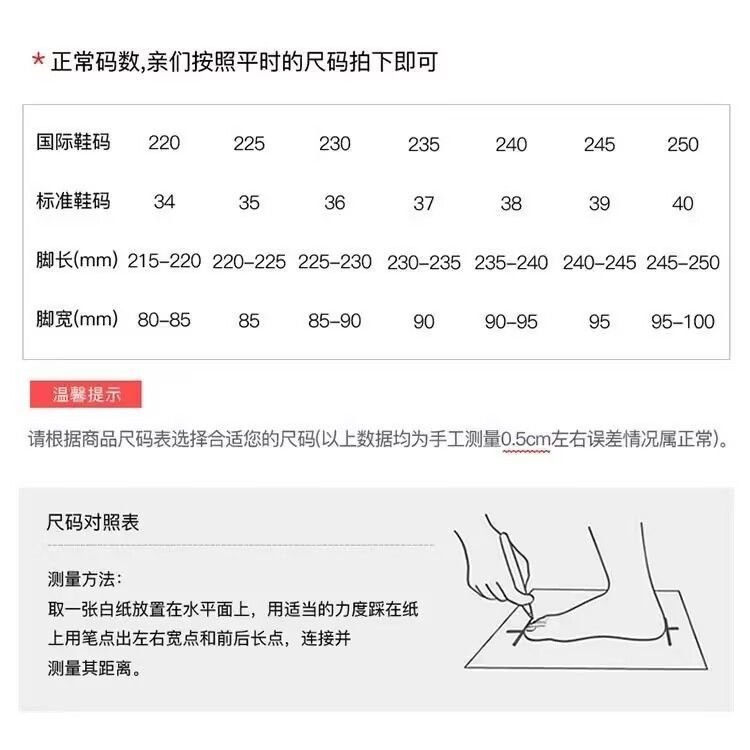 * 正常码数,亲们按照平时的尺码拍下即可

| 国际鞋码 | 220 | 225 | 230 | 235 | 240 | 245 | 250 |
|---|---|---|---|---|---|---|---|
| 标准鞋码 | 34 | 35 | 36 | 37 | 38 | 39 | 40 |
| 脚长(mm) | 215-220 | 220-225 | 225-230 | 230-235 | 235-240 | 240-245 | 245-250 |
| 脚宽(mm) | 80-85 | 85 | 85-90 | 90 | 90-95 | 95 | 95-100 |

温馨提示

请根据商品尺码表选择合适您的尺码(以上数据均为手工测量0.5cm左右误差情况属正常)。

尺码对照表

测量方法:
取一张白纸放置在水平面上，用适当的力度踩在纸上用笔点出左右宽点和前后长点，连接并测量其距离。